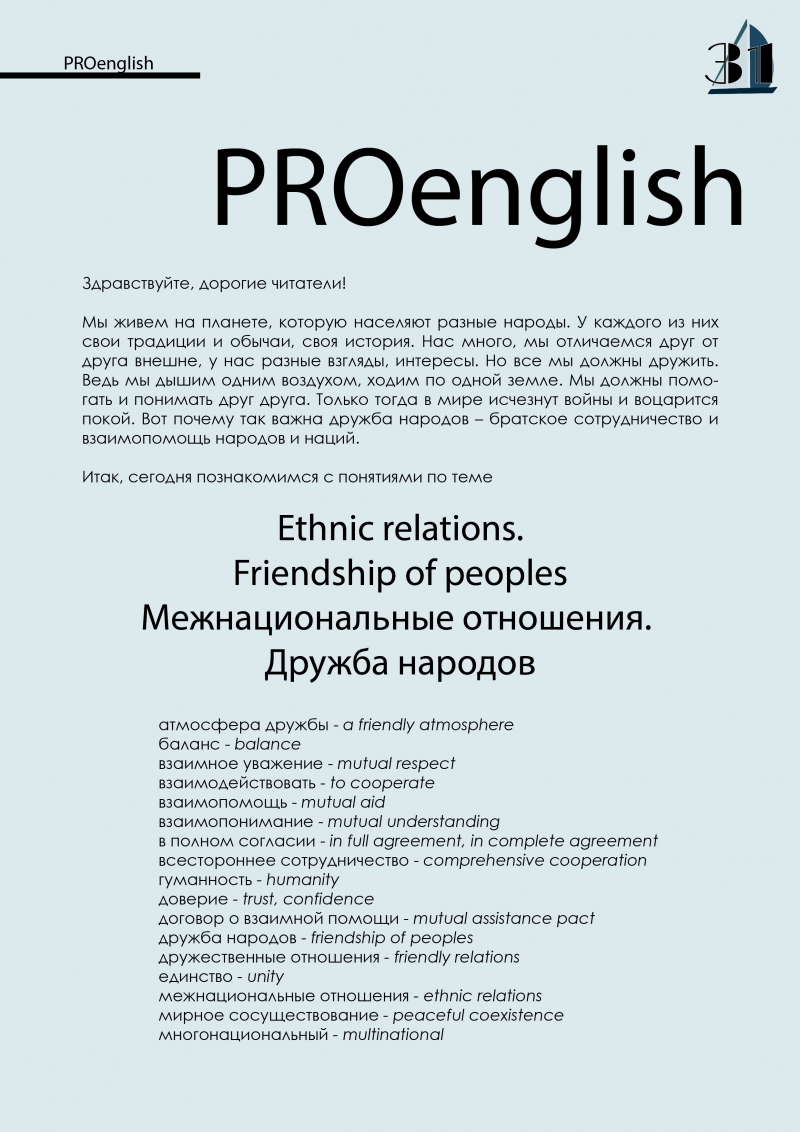 PROenglish

31

PROenglish

Здравствуйте, дорогие читатели!

Мы живем на планете, которую населяют разные народы. У каждого из них свои традиции и обычаи, своя история. Нас много, мы отличаемся друг от друга внешне, у нас разные взгляды, интересы. Но все мы должны дружить. Ведь мы дышим одним воздухом, ходим по одной земле. Мы должны помогать и понимать друг друга. Только тогда в мире исчезнут войны и воцарится покой. Вот почему так важна дружба народов – братское сотрудничество и взаимопомощь народов и наций.

Итак, сегодня познакомимся с понятиями по теме

Ethnic relations.
Friendship of peoples
Межнациональные отношения.
Дружба народов

атмосфера дружбы - a friendly atmosphere
баланс - balance
взаимное уважение - mutual respect
взаимодействовать - to cooperate
взаимопомощь - mutual aid
взаимопонимание - mutual understanding
в полном согласии - in full agreement, in complete agreement
всестороннее сотрудничество - comprehensive cooperation
гуманность - humanity
доверие - trust, confidence
договор о взаимной помощи - mutual assistance pact
дружба народов - friendship of peoples
дружественные отношения - friendly relations
единство - unity
межнациональные отношения - ethnic relations
мирное сосуществование - peaceful coexistence
многонациональный - multinational